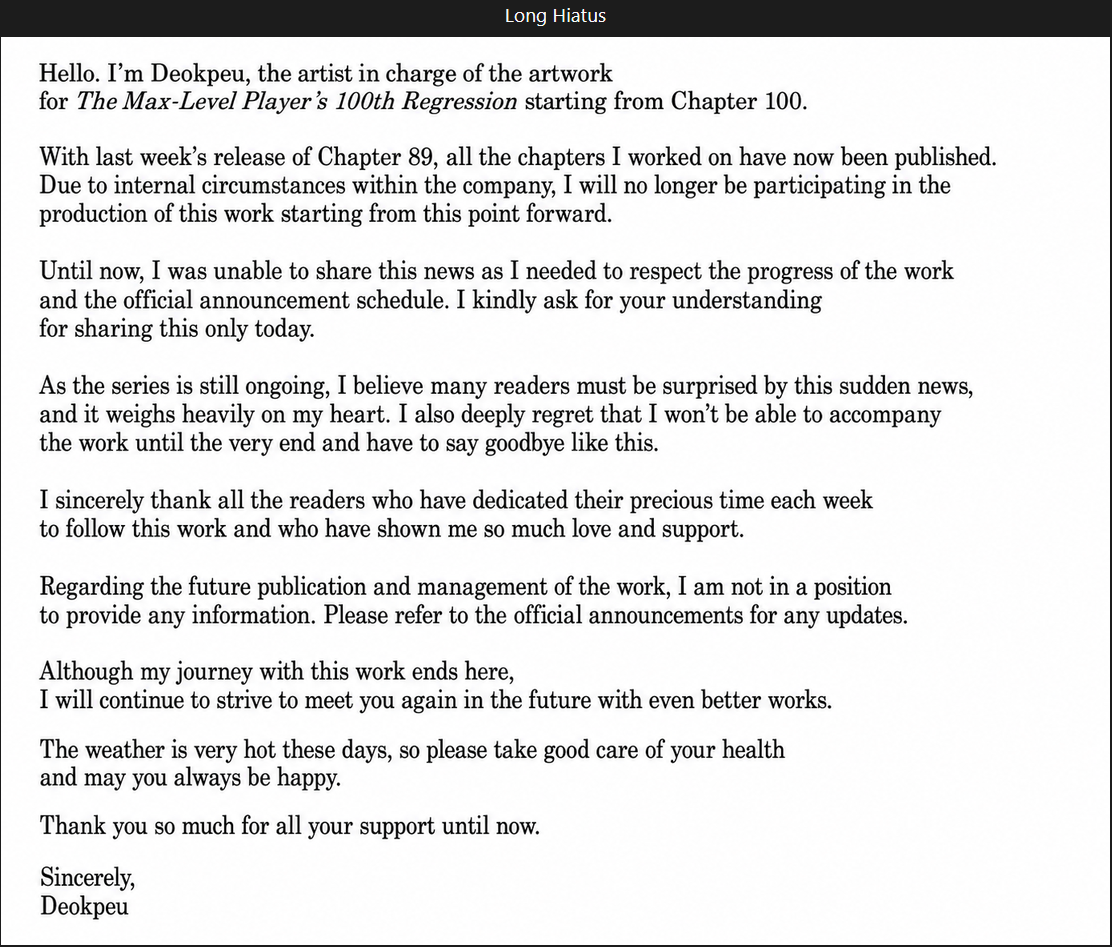 Long Hiatus

Hello. I'm Deokpeu, the artist in charge of the artwork for The Max-Level Player's 100th Regression starting from Chapter 100.

With last week's release of Chapter 89, all the chapters I worked on have now been published. Due to internal circumstances within the company, I will no longer be participating in the production of this work starting from this point forward.

Until now, I was unable to share this news as I needed to respect the progress of the work and the official announcement schedule. I kindly ask for your understanding for sharing this only today.

As the series is still ongoing, I believe many readers must be surprised by this sudden news, and it weighs heavily on my heart. I also deeply regret that I won't be able to accompany the work until the very end and have to say goodbye like this.

I sincerely thank all the readers who have dedicated their precious time each week to follow this work and who have shown me so much love and support.

Regarding the future publication and management of the work, I am not in a position to provide any information. Please refer to the official announcements for any updates.

Although my journey with this work ends here,
I will continue to strive to meet you again in the future with even better works.

The weather is very hot these days, so please take good care of your health and may you always be happy.

Thank you so much for all your support until now.

Sincerely,
Deokpeu